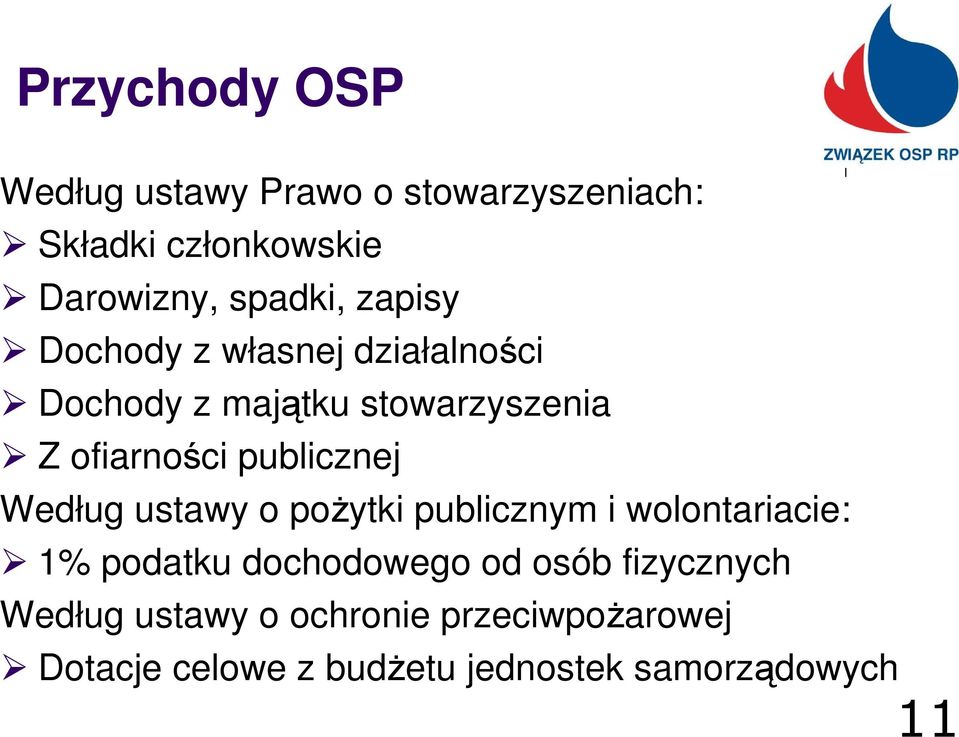 Przychody OSP

ZWIĄZEK OSP RP

Według ustawy Prawo o stowarzyszeniach:
➢ Składki członkowskie
➢ Darowizny, spadki, zapisy
➢ Dochody z własnej działalności
➢ Dochody z majątku stowarzyszenia
➢ Z ofiarności publicznej
Według ustawy o pożytki publicznym i wolontariacie:
➢ 1% podatku dochodowego od osób fizycznych
Według ustawy o ochronie przeciwpożarowej
➢ Dotacje celowe z budżetu jednostek samorządowych

11